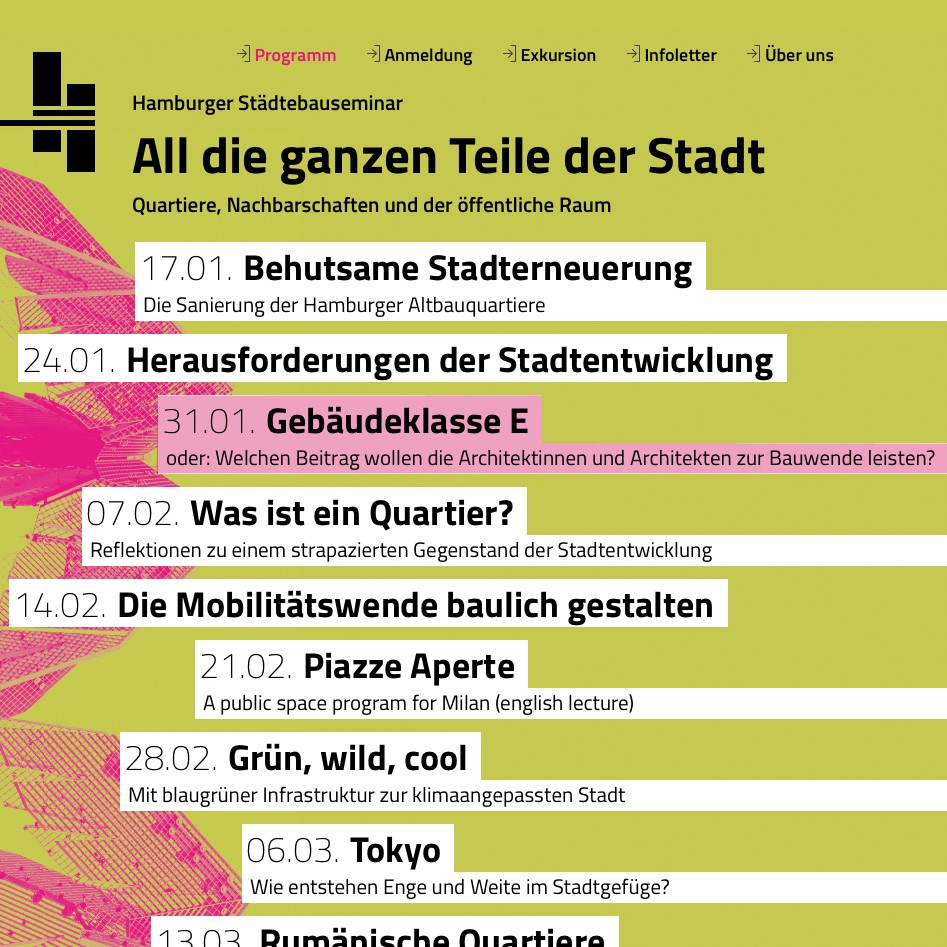 Programm Anmeldung Exkursion Infoletter Über uns

Hamburger Städtebauseminar

All die ganzen Teile der Stadt

Quartiere, Nachbarschaften und der öffentliche Raum

17.01. Behutsame Stadterneuerung
Die Sanierung der Hamburger Altbauquartiere

24.01. Herausforderungen der Stadtentwicklung

31.01. Gebäudeklasse E
oder: Welchen Beitrag wollen die Architektinnen und Architekten zur Bauwende leisten?

07.02. Was ist ein Quartier?
Reflektionen zu einem strapazierten Gegenstand der Stadtentwicklung

14.02. Die Mobilitätswende baulich gestalten

21.02. Piazze Aperte
A public space program for Milan (english lecture)

28.02. Grün, wild, cool
Mit blaugrüner Infrastruktur zur klimaangepassten Stadt

06.03. Tokyo
Wie entstehen Enge und Weite im Stadtgefüge?

13.03. Rumänische Quartiere